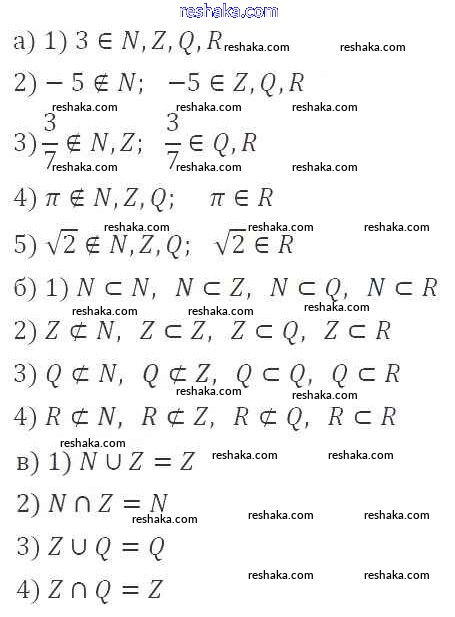 reshaka.com

а) 1) $3 \in N, Z, Q, R$ reshaka.com reshaka.com

2) $-5 \notin N; \quad -5 \in Z, Q, R$

reshaka.com reshaka.com reshaka.com

3) $\frac{3}{7} \notin N, Z; \quad \frac{3}{7} \in Q, R$

reshaka.com reshaka.com reshaka.com

4) $\pi \notin N, Z, Q; \quad \pi \in R$

reshaka.com reshaka.com reshaka.com

5) $\sqrt{2} \notin N, Z, Q; \quad \sqrt{2} \in R$

б) 1) $N \subset N, \ N \subset Z, \ N \subset Q, \ N \subset R$

reshaka.com reshaka.com reshaka.com

2) $Z \not\subset N, \ Z \subset Z, \ Z \subset Q, \ Z \subset R$

3) $Q \not\subset N, \ Q \not\subset Z, \ Q \subset Q, \ Q \subset R$

reshaka.com reshaka.com

4) $R \not\subset N, \ R \not\subset Z, \ R \not\subset Q, \ R \subset R$

reshaka.com

в) 1) $N \cup Z = Z$ reshaka.com reshaka.com

2) $N \cap Z = N$

reshaka.com reshaka.com reshaka.com

3) $Z \cup Q = Q$

reshaka.com reshaka.com

4) $Z \cap Q = Z$